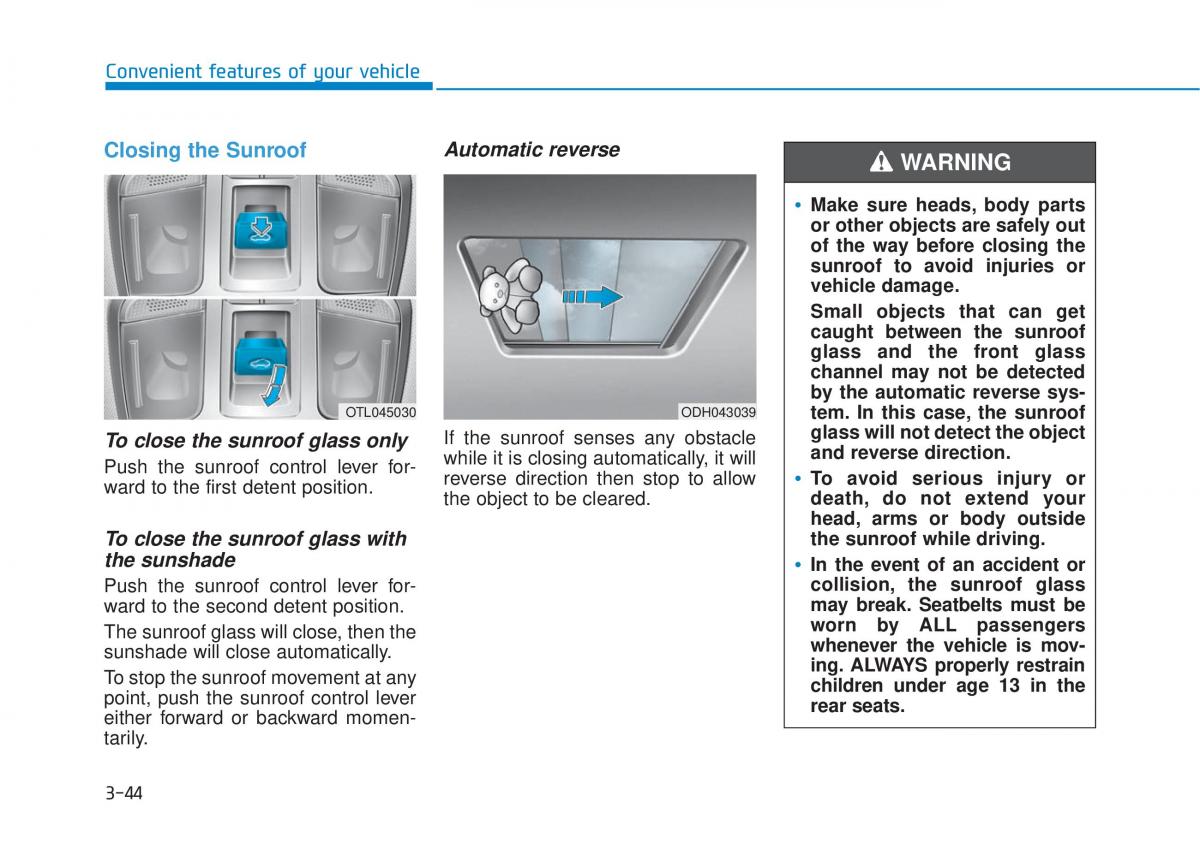 Convenient features of your vehicle

Closing the Sunroof

OTL045030

To close the sunroof glass only

Push the sunroof control lever forward to the first detent position.

To close the sunroof glass with the sunshade

Push the sunroof control lever forward to the second detent position.

The sunroof glass will close, then the sunshade will close automatically.

To stop the sunroof movement at any point, push the sunroof control lever either forward or backward momentarily.

Automatic reverse

ODH043039

If the sunroof senses any obstacle while it is closing automatically, it will reverse direction then stop to allow the object to be cleared.

WARNING

• Make sure heads, body parts or other objects are safely out of the way before closing the sunroof to avoid injuries or vehicle damage.

Small objects that can get caught between the sunroof glass and the front glass channel may not be detected by the automatic reverse system. In this case, the sunroof glass will not detect the object and reverse direction.

• To avoid serious injury or death, do not extend your head, arms or body outside the sunroof while driving.

• In the event of an accident or collision, the sunroof glass may break. Seatbelts must be worn by ALL passengers whenever the vehicle is moving. ALWAYS properly restrain children under age 13 in the rear seats.

3-44